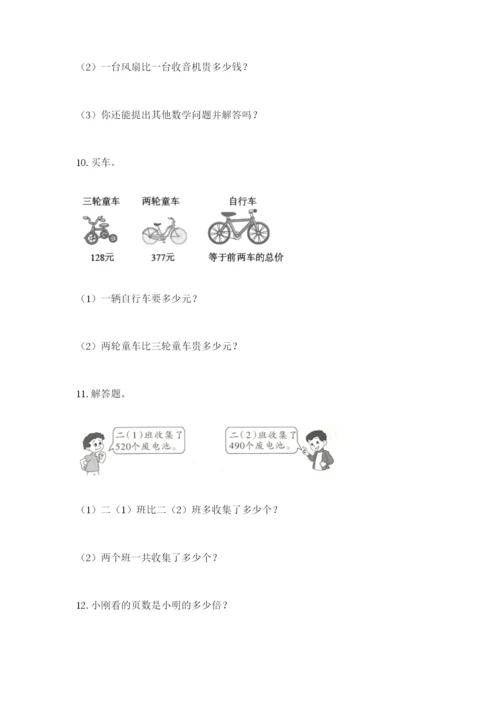 （2）一台风扇比一台收音机贵多少钱？

（3）你还能提出其他数学问题并解答吗？

10.买车。

三轮童车
128元

两轮童车
377元

自行车
等于前两车的总价

（1）一辆自行车要多少元？

（2）两轮童车比三轮童车贵多少元？

11.解答题。

二（1）班收集了520个废电池。

二（2）班收集了490个废电池。

（1）二（1）班比二（2）班多收集了多少个？

（2）两个班一共收集了多少个？

12.小刚看的页数是小明的多少倍？